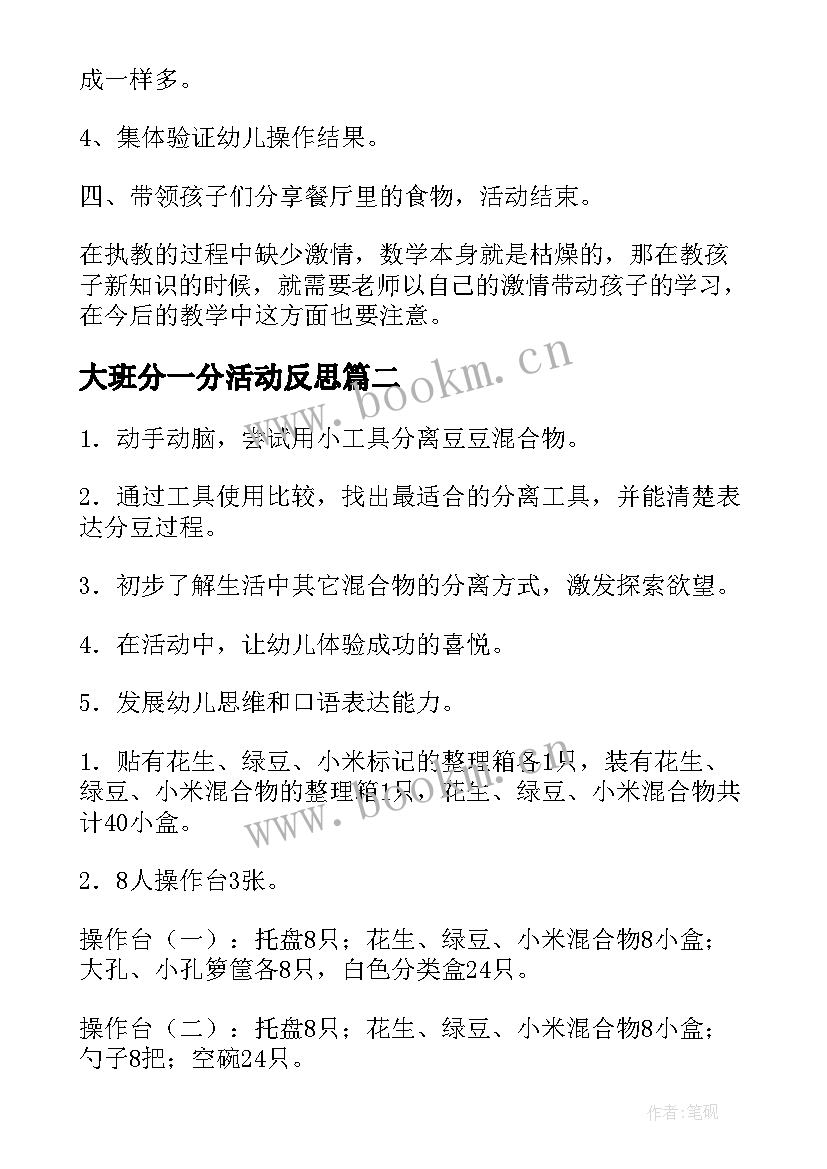 成一样多。

4、集体验证幼儿操作结果。

四、带领孩子们分享餐厅里的食物，活动结束。

在执教的过程中缺少激情，数学本身就是枯燥的，那在教孩子新知识的时候，就需要老师以自己的激情带动孩子的学习，在今后的教学中这方面也要注意。

大班分一分活动反思篇二

www.bookm.cn

1．动手动脑，尝试用小工具分离豆豆混合物。

2．通过工具使用比较，找出最适合的分离工具，并能清楚表达分豆过程。

3．初步了解生活中其它混合物的分离方式，激发探索欲望。

4．在活动中，让幼儿体验成功的喜悦。

5．发展幼儿思维和口语表达能力。

1．贴有花生、绿豆、小米标记的整理箱各1只，装有花生、绿豆、小米混合物的整理箱1只，花生、绿豆、小米混合物共计40小盒。

www.bookm.cn

2．8人操作台3张。

操作台（一）：托盘8只；花生、绿豆、小米混合物8小盒；大孔、小孔箩筐各8只，白色分类盒24只。

操作台（二）：托盘8只；花生、绿豆、小米混合物8小盒；勺子8把；空碗24只。

作者:笔砚